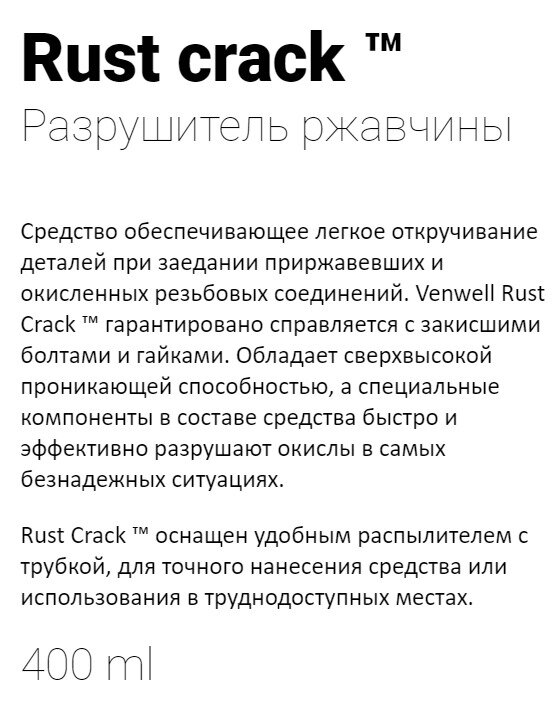 Rust crack ™
Разрушитель ржавчины

Средство обеспечивающее легкое откручивание деталей при заедании приржавевших и окисленных резьбовых соединений. Venwell Rust Crack ™ гарантировано справляется с закисшими болтами и гайками. Обладает сверхвысокой проникающей способностью, а специальные компоненты в составе средства быстро и эффективно разрушают окислы в самых безнадежных ситуациях.

Rust Crack ™ оснащен удобным распылителем с трубкой, для точного нанесения средства или использования в труднодоступных местах.

400 ml